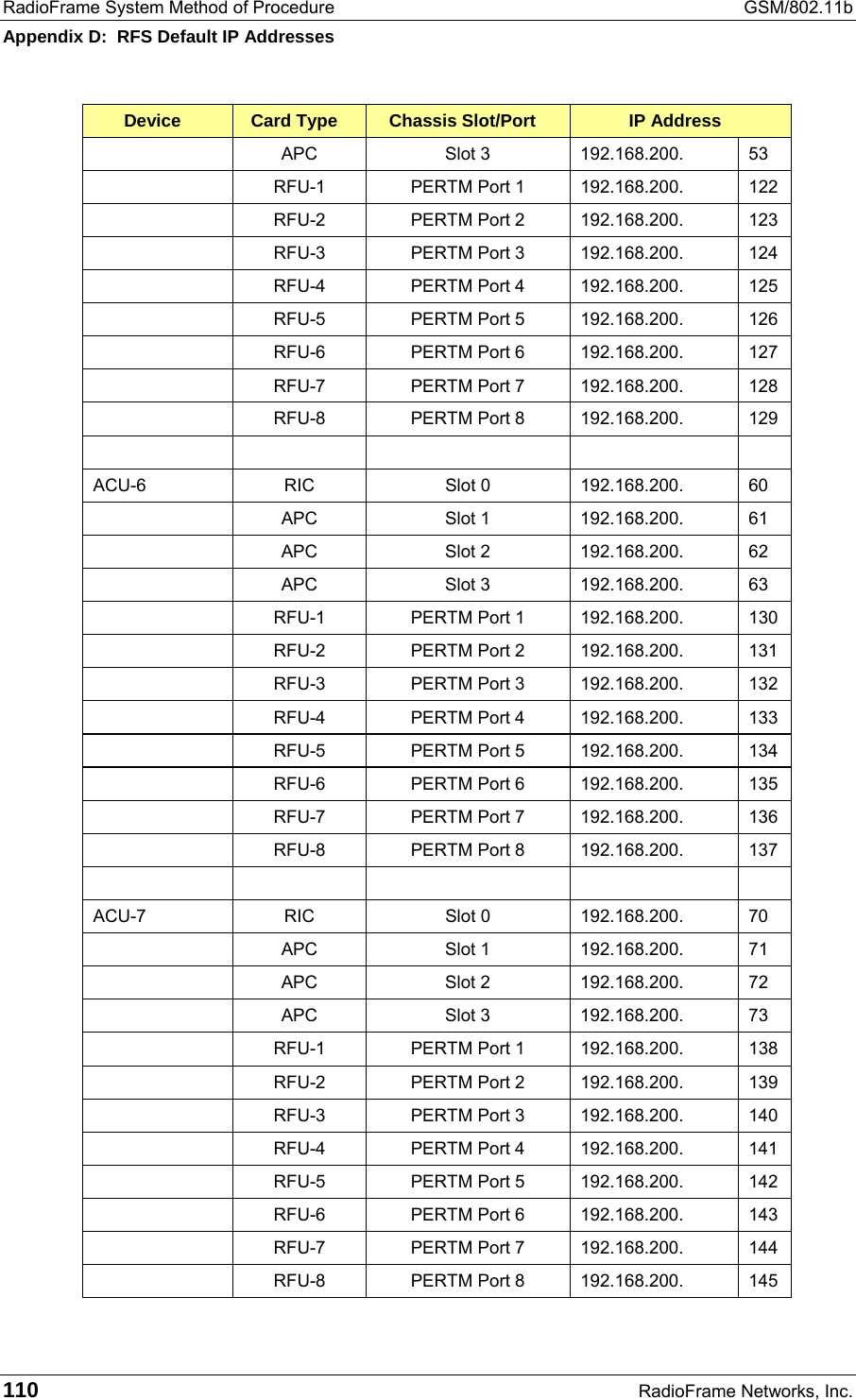 RadioFrame System Method of Procedure GSM/802.11b

Appendix D:  RFS Default IP Addresses

| Device | Card Type | Chassis Slot/Port | IP Address | |
|---|---|---|---|---|
| | APC | Slot 3 | 192.168.200. | 53 |
| | RFU-1 | PERTM Port 1 | 192.168.200. | 122 |
| | RFU-2 | PERTM Port 2 | 192.168.200. | 123 |
| | RFU-3 | PERTM Port 3 | 192.168.200. | 124 |
| | RFU-4 | PERTM Port 4 | 192.168.200. | 125 |
| | RFU-5 | PERTM Port 5 | 192.168.200. | 126 |
| | RFU-6 | PERTM Port 6 | 192.168.200. | 127 |
| | RFU-7 | PERTM Port 7 | 192.168.200. | 128 |
| | RFU-8 | PERTM Port 8 | 192.168.200. | 129 |
| | | | | |
| ACU-6 | RIC | Slot 0 | 192.168.200. | 60 |
| | APC | Slot 1 | 192.168.200. | 61 |
| | APC | Slot 2 | 192.168.200. | 62 |
| | APC | Slot 3 | 192.168.200. | 63 |
| | RFU-1 | PERTM Port 1 | 192.168.200. | 130 |
| | RFU-2 | PERTM Port 2 | 192.168.200. | 131 |
| | RFU-3 | PERTM Port 3 | 192.168.200. | 132 |
| | RFU-4 | PERTM Port 4 | 192.168.200. | 133 |
| | RFU-5 | PERTM Port 5 | 192.168.200. | 134 |
| | RFU-6 | PERTM Port 6 | 192.168.200. | 135 |
| | RFU-7 | PERTM Port 7 | 192.168.200. | 136 |
| | RFU-8 | PERTM Port 8 | 192.168.200. | 137 |
| | | | | |
| ACU-7 | RIC | Slot 0 | 192.168.200. | 70 |
| | APC | Slot 1 | 192.168.200. | 71 |
| | APC | Slot 2 | 192.168.200. | 72 |
| | APC | Slot 3 | 192.168.200. | 73 |
| | RFU-1 | PERTM Port 1 | 192.168.200. | 138 |
| | RFU-2 | PERTM Port 2 | 192.168.200. | 139 |
| | RFU-3 | PERTM Port 3 | 192.168.200. | 140 |
| | RFU-4 | PERTM Port 4 | 192.168.200. | 141 |
| | RFU-5 | PERTM Port 5 | 192.168.200. | 142 |
| | RFU-6 | PERTM Port 6 | 192.168.200. | 143 |
| | RFU-7 | PERTM Port 7 | 192.168.200. | 144 |
| | RFU-8 | PERTM Port 8 | 192.168.200. | 145 |

110 RadioFrame Networks, Inc.